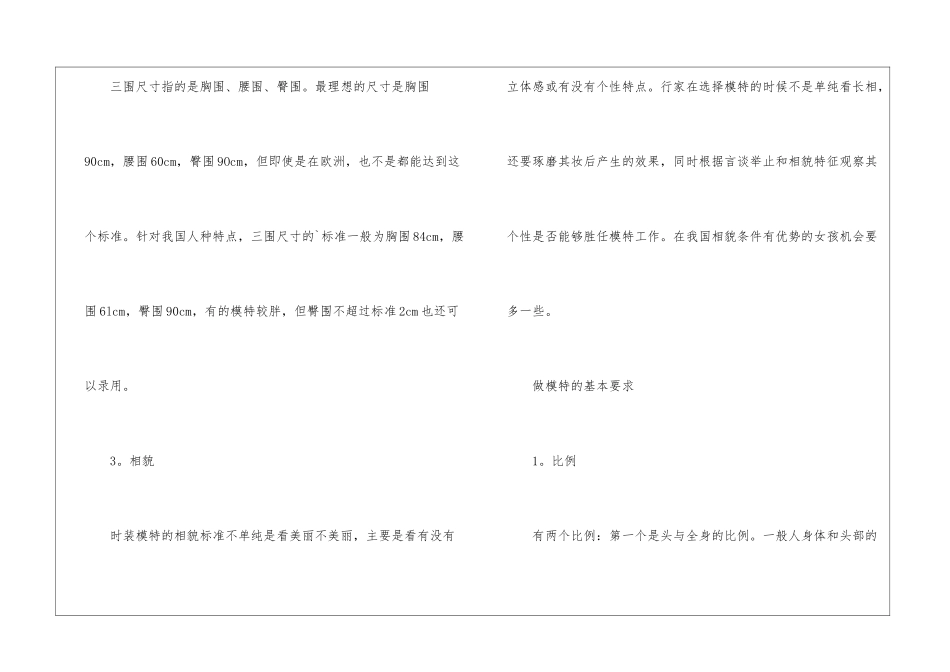 三围尺寸指的是胸围、腰围、臀围。最理想的尺寸是胸围90cm，腰围60cm，臀围90cm，但即使是在欧洲，也不是都能达到这个标准。针对我国人种特点，三围尺寸的`标准一般为胸围84cm，腰围61cm，臀围90cm，有的模特较胖，但臀围不超过标准2cm也还可以录用。

3。相貌

时装模特的相貌标准不单纯是看美丽不美丽，主要是看有没有立体感或有没有个性特点。行家在选择模特的时候不是单纯看长相，还要琢磨其妆后产生的效果，同时根据言谈举止和相貌特征观察其个性是否能够胜任模特工作。在我国相貌条件有优势的女孩机会要多一些。

做模特的基本要求

1。比例

有两个比例：第一个是头与全身的比例。一般人身体和头部的